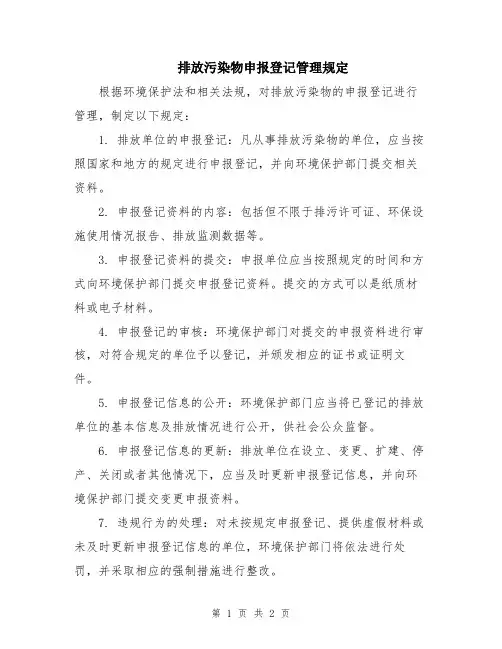 排放污染物申报登记管理规定

根据环境保护法和相关法规，对排放污染物的申报登记进行管理，制定以下规定：

1. 排放单位的申报登记：凡从事排放污染物的单位，应当按照国家和地方的规定进行申报登记，并向环境保护部门提交相关资料。

2. 申报登记资料的内容：包括但不限于排污许可证、环保设施使用情况报告、排放监测数据等。

3. 申报登记资料的提交：申报单位应当按照规定的时间和方式向环境保护部门提交申报登记资料。提交的方式可以是纸质材料或电子材料。

4. 申报登记的审核：环境保护部门对提交的申报资料进行审核，对符合规定的单位予以登记，并颁发相应的证书或证明文件。

5. 申报登记信息的公开：环境保护部门应当将已登记的排放单位的基本信息及排放情况进行公开，供社会公众监督。

6. 申报登记信息的更新：排放单位在设立、变更、扩建、停产、关闭或者其他情况下，应当及时更新申报登记信息，并向环境保护部门提交变更申报资料。

7. 违规行为的处理：对未按规定申报登记、提供虚假材料或未及时更新申报登记信息的单位，环境保护部门将依法进行处罚，并采取相应的强制措施进行整改。

第 1 页 共 2 页